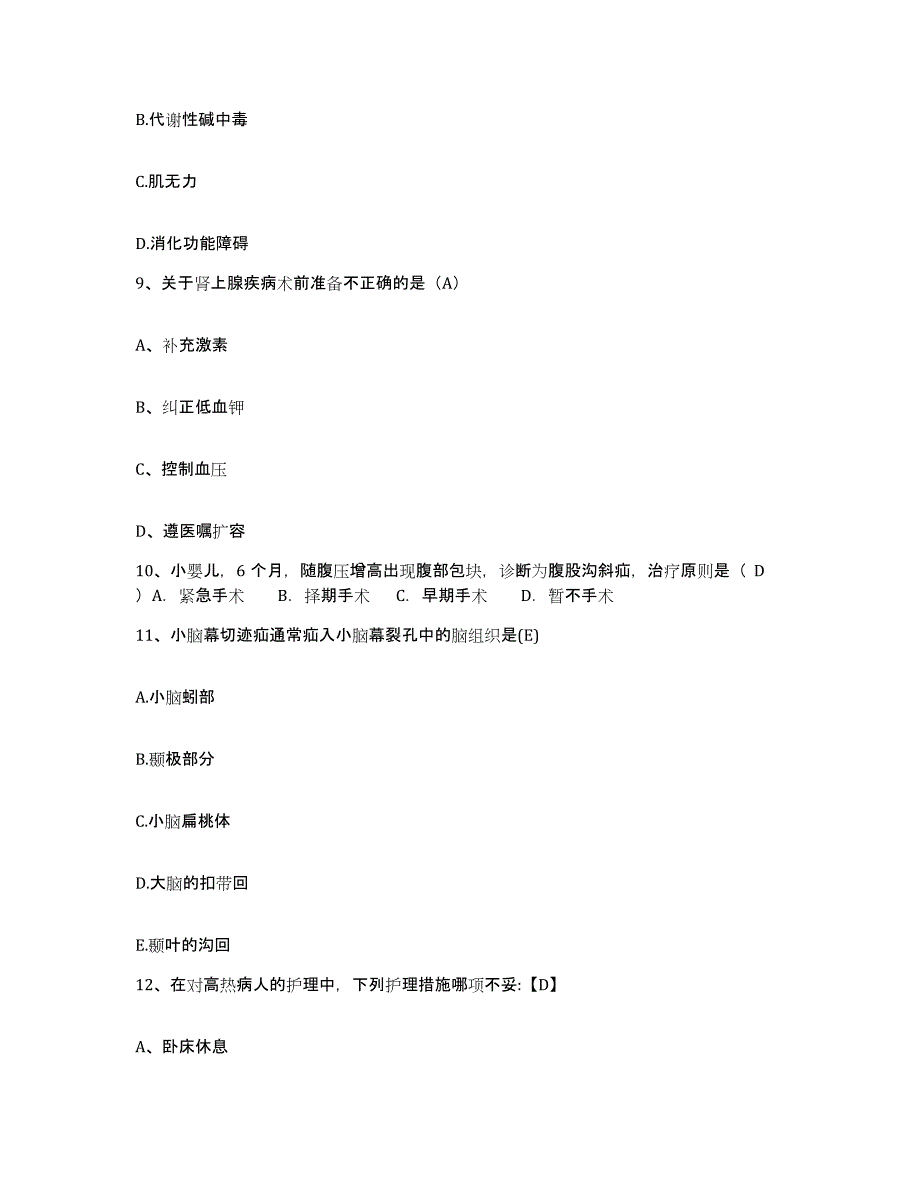 B.代谢性碱中毒

C.肌无力

D.消化功能障碍

9、关于肾上腺疾病术前准备不正确的是（A）

A、补充激素

B、纠正低血钾

C、控制血压

D、遵医嘱扩容

10、小婴儿，6 个月，随腹压增高出现腹部包块，诊断为腹股沟斜疝，治疗原则是（ D ）A. 紧急手术 B. 择期手术 C. 早期手术 D. 暂不手术

11、小脑幕切迹疝通常疝入小脑幕裂孔中的脑组织是(E)

A.小脑蚓部

B.颞极部分

C.小脑扁桃体

D.大脑的扣带回

E.颞叶的沟回

12、在对高热病人的护理中，下列护理措施哪项不妥:【D】

A、卧床休息